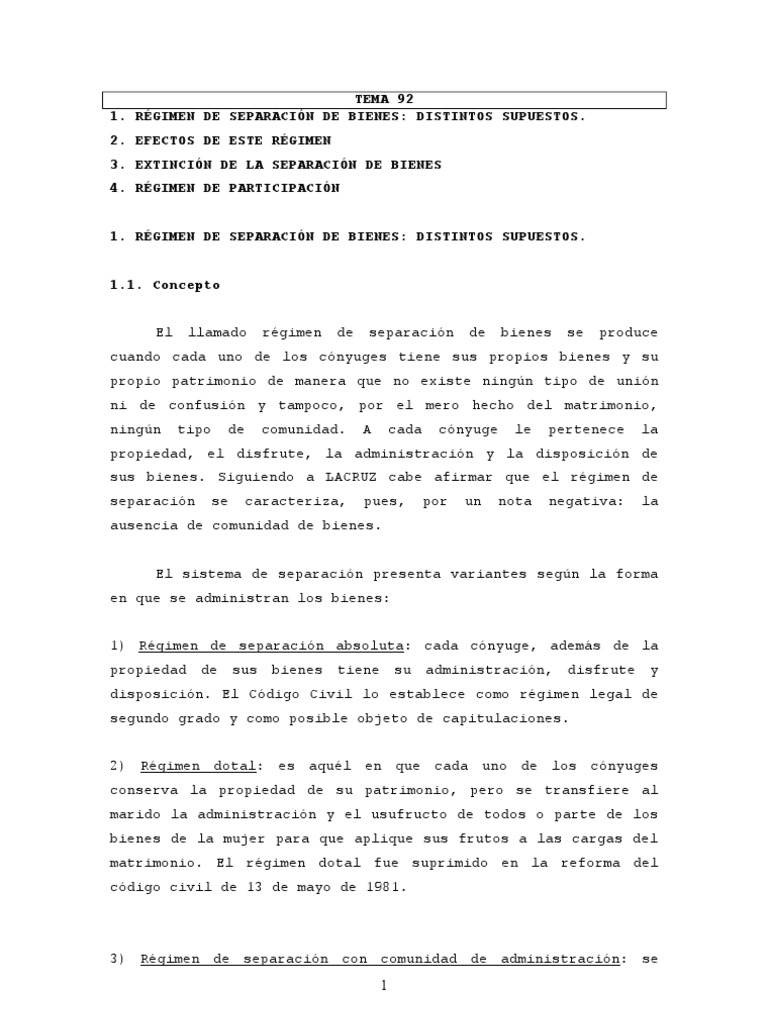 TEMA 92

1. RÉGIMEN DE SEPARACIÓN DE BIENES: DISTINTOS SUPUESTOS.
2. EFECTOS DE ESTE RÉGIMEN
3. EXTINCIÓN DE LA SEPARACIÓN DE BIENES
4. RÉGIMEN DE PARTICIPACIÓN

1. RÉGIMEN DE SEPARACIÓN DE BIENES: DISTINTOS SUPUESTOS.

1.1. Concepto

El llamado régimen de separación de bienes se produce cuando cada uno de los cónyuges tiene sus propios bienes y su propio patrimonio de manera que no existe ningún tipo de unión ni de confusión y tampoco, por el mero hecho del matrimonio, ningún tipo de comunidad. A cada cónyuge le pertenece la propiedad, el disfrute, la administración y la disposición de sus bienes. Siguiendo a LACRUZ cabe afirmar que el régimen de separación se caracteriza, pues, por un nota negativa: la ausencia de comunidad de bienes.

El sistema de separación presenta variantes según la forma en que se administran los bienes:

1) Régimen de separación absoluta: cada cónyuge, además de la propiedad de sus bienes tiene su administración, disfrute y disposición. El Código Civil lo establece como régimen legal de segundo grado y como posible objeto de capitulaciones.

2) Régimen dotal: es aquél en que cada uno de los cónyuges conserva la propiedad de su patrimonio, pero se transfiere al marido la administración y el usufructo de todos o parte de los bienes de la mujer para que aplique sus frutos a las cargas del matrimonio. El régimen dotal fue suprimido en la reforma del código civil de 13 de mayo de 1981.

3) Régimen de separación con comunidad de administración: se

1